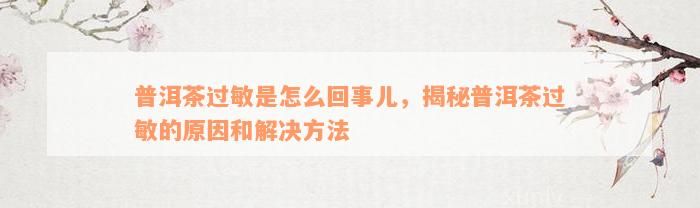 普洱茶过敏是怎么回事儿，揭秘普洱茶过敏的原因和解决方法